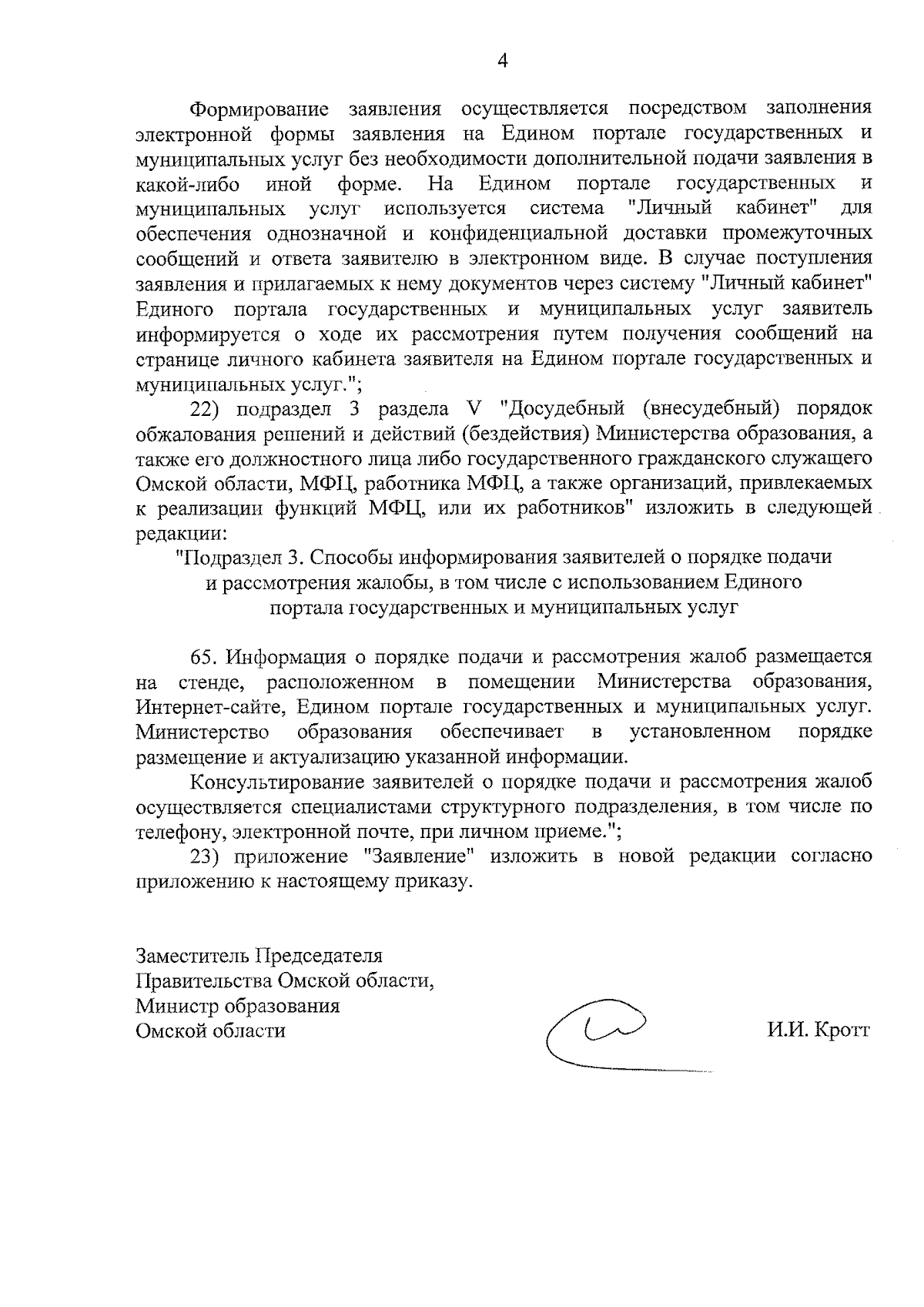 4

Формирование заявления осуществляется посредством заполнения электронной формы заявления на Едином портале государственных и муниципальных услуг без необходимости дополнительной подачи заявления в какой-либо иной форме. На Едином портале государственных и муниципальных услуг используется система "Личный кабинет" для обеспечения однозначной и конфиденциальной доставки промежуточных сообщений и ответа заявителю в электронном виде. В случае поступления заявления и прилагаемых к нему документов через систему "Личный кабинет" Единого портала государственных и муниципальных услуг заявитель информируется о ходе их рассмотрения путем получения сообщений на странице личного кабинета заявителя на Едином портале государственных и муниципальных услуг.";

22) подраздел 3 раздела V "Досудебный (внесудебный) порядок обжалования решений и действий (бездействия) Министерства образования, а также его должностного лица либо государственного гражданского служащего Омской области, МФЦ, работника МФЦ, а также организаций, привлекаемых к реализации функций МФЦ, или их работников" изложить в следующей редакции:

"Подраздел 3. Способы информирования заявителей о порядке подачи и рассмотрения жалобы, в том числе с использованием Единого портала государственных и муниципальных услуг

65. Информация о порядке подачи и рассмотрения жалоб размещается на стенде, расположенном в помещении Министерства образования, Интернет-сайте, Едином портале государственных и муниципальных услуг. Министерство образования обеспечивает в установленном порядке размещение и актуализацию указанной информации.

Консультирование заявителей о порядке подачи и рассмотрения жалоб осуществляется специалистами структурного подразделения, в том числе по телефону, электронной почте, при личном приеме.";

23) приложение "Заявление" изложить в новой редакции согласно приложению к настоящему приказу.

Заместитель Председателя
Правительства Омской области,
Министр образования
Омской области

И.И. Кротт